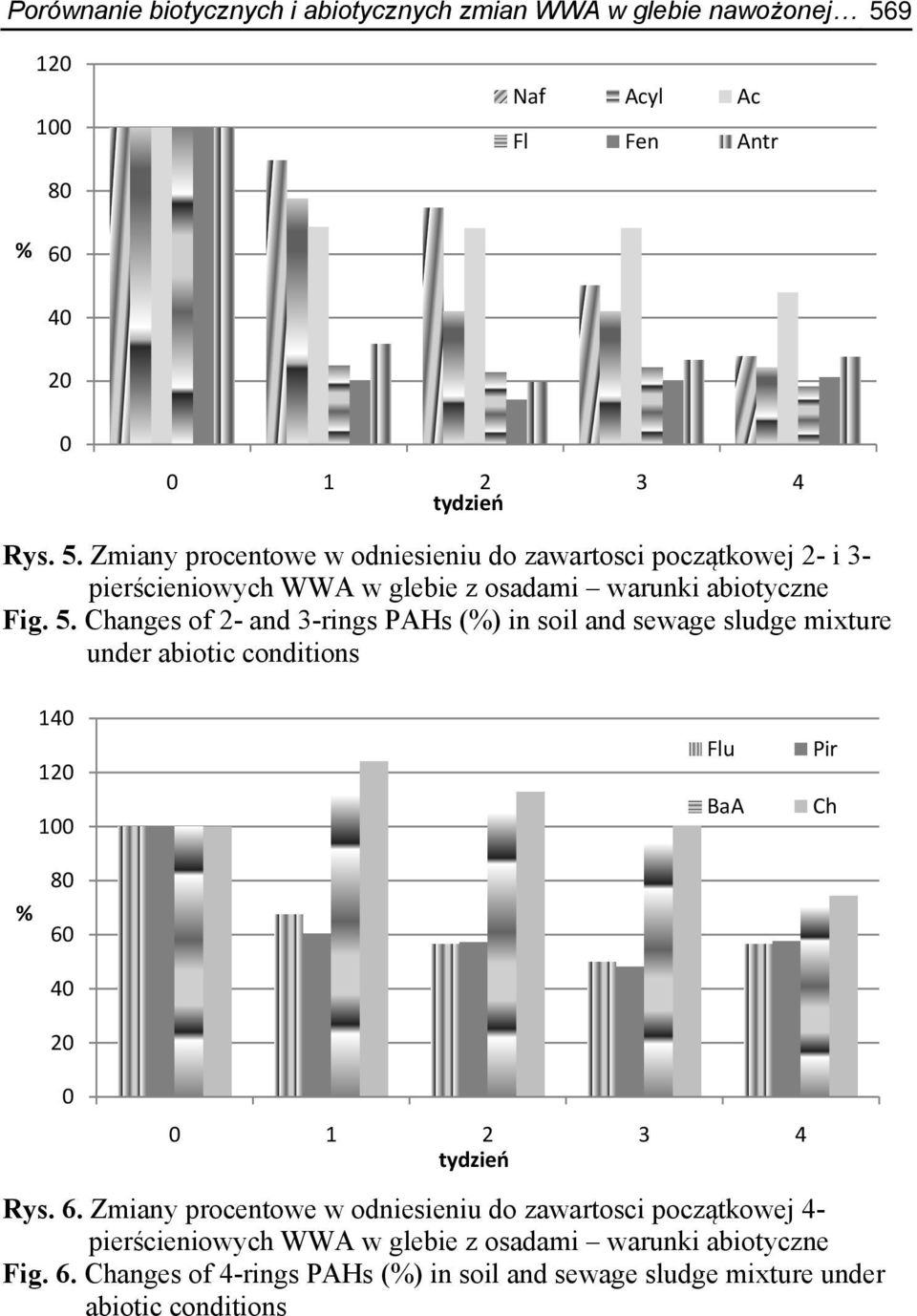 Porównanie biotycznych i abiotycznych zmian WWA w glebie nawożonej… 569

120
100
80
% 60
40
20
0

Naf Acyl Ac
Fl Fen Antr

0 1 2 3 4
tydzień

Rys. 5. Zmiany procentowe w odniesieniu do zawartosci początkowej 2- i 3-pierścieniowych WWA w glebie z osadami – warunki abiotyczne
Fig. 5. Changes of 2- and 3-rings PAHs (%) in soil and sewage sludge mixture under abiotic conditions

140
120
100
80
% 60
40
20
0

Flu Pir
BaA Ch

0 1 2 3 4
tydzień

Rys. 6. Zmiany procentowe w odniesieniu do zawartosci początkowej 4-pierścieniowych WWA w glebie z osadami – warunki abiotyczne
Fig. 6. Changes of 4-rings PAHs (%) in soil and sewage sludge mixture under abiotic conditions